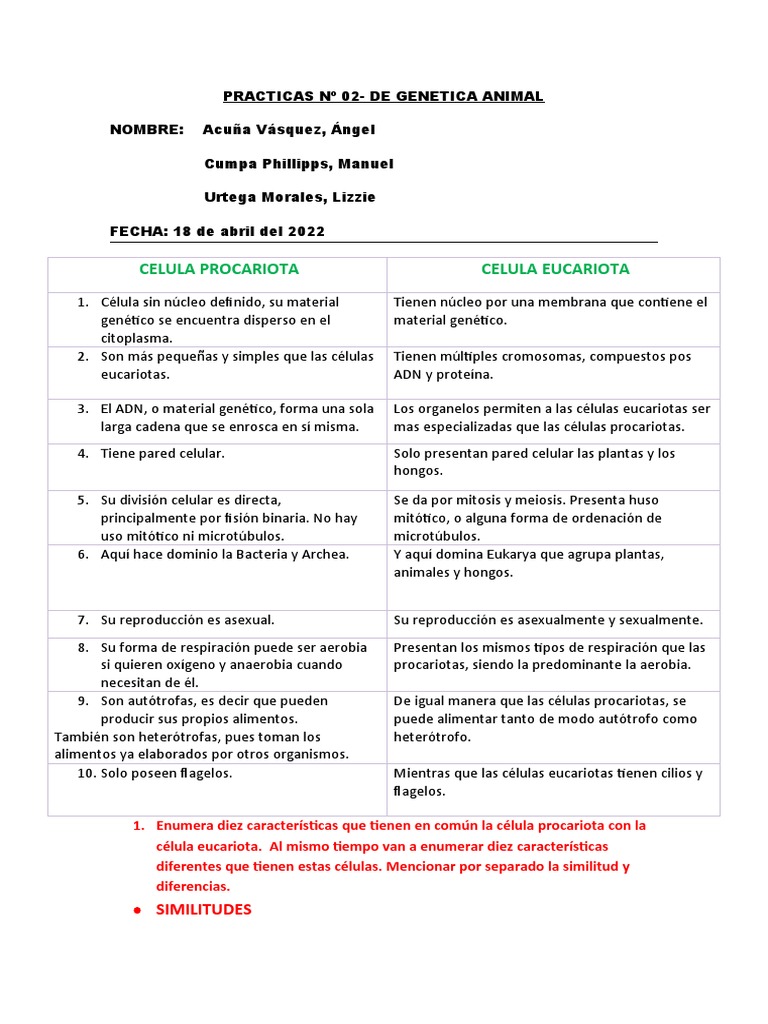 PRACTICAS Nº 02- DE GENETICA ANIMAL

NOMBRE: Acuña Vásquez, Ángel

Cumpa Phillipps, Manuel

Urtega Morales, Lizzie

FECHA: 18 de abril del 2022

| CELULA PROCARIOTA | CELULA EUCARIOTA |
|---|---|
| 1. Célula sin núcleo definido, su material genético se encuentra disperso en el citoplasma. | Tienen núcleo por una membrana que contiene el material genético. |
| 2. Son más pequeñas y simples que las células eucariotas. | Tienen múltiples cromosomas, compuestos pos ADN y proteína. |
| 3. El ADN, o material genético, forma una sola larga cadena que se enrosca en sí misma. | Los organelos permiten a las células eucariotas ser mas especializadas que las células procariotas. |
| 4. Tiene pared celular. | Solo presentan pared celular las plantas y los hongos. |
| 5. Su división celular es directa, principalmente por fisión binaria. No hay uso mitótico ni microtúbulos. | Se da por mitosis y meiosis. Presenta huso mitótico, o alguna forma de ordenación de microtúbulos. |
| 6. Aquí hace dominio la Bacteria y Archea. | Y aquí domina Eukarya que agrupa plantas, animales y hongos. |
| 7. Su reproducción es asexual. | Su reproducción es asexualmente y sexualmente. |
| 8. Su forma de respiración puede ser aerobia si quieren oxígeno y anaerobia cuando necesitan de él. | Presentan los mismos tipos de respiración que las procariotas, siendo la predominante la aerobia. |
| 9. Son autótrofas, es decir que pueden producir sus propios alimentos. También son heterótrofas, pues toman los alimentos ya elaborados por otros organismos. | De igual manera que las células procariotas, se puede alimentar tanto de modo autótrofo como heterótrofo. |
| 10. Solo poseen flagelos. | Mientras que las células eucariotas tienen cilios y flagelos. |

1. Enumera diez características que tienen en común la célula procariota con la célula eucariota. Al mismo tiempo van a enumerar diez características diferentes que tienen estas células. Mencionar por separado la similitud y diferencias.

• SIMILITUDES